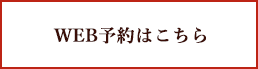 WEB予約はこちら